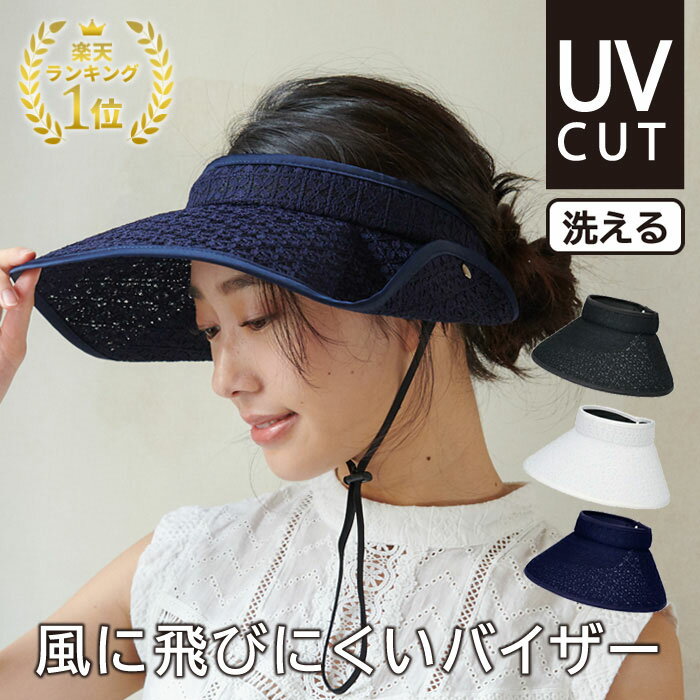 楽天
ランキング
1位

UV
CUT

洗える

風に飛びにくいバイザー